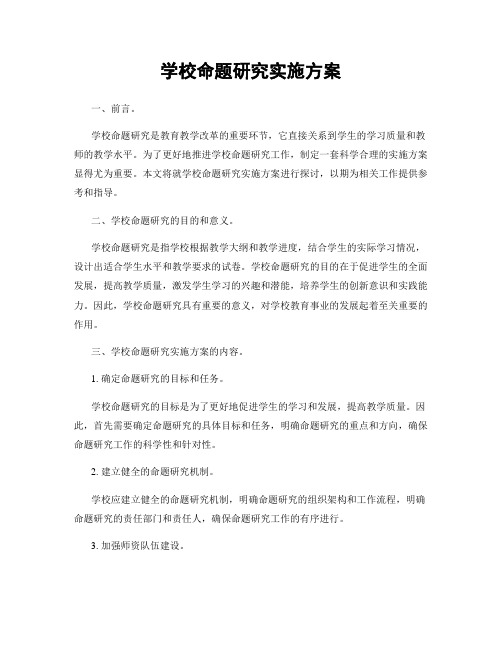 学校命题研究实施方案

一、前言。

学校命题研究是教育教学改革的重要环节，它直接关系到学生的学习质量和教师的教学水平。为了更好地推进学校命题研究工作，制定一套科学合理的实施方案显得尤为重要。本文将就学校命题研究实施方案进行探讨，以期为相关工作提供参考和指导。

二、学校命题研究的目的和意义。

学校命题研究是指学校根据教学大纲和教学进度，结合学生的实际学习情况，设计出适合学生水平和教学要求的试卷。学校命题研究的目的在于促进学生的全面发展，提高教学质量，激发学生学习的兴趣和潜能，培养学生的创新意识和实践能力。因此，学校命题研究具有重要的意义，对学校教育事业的发展起着至关重要的作用。

三、学校命题研究实施方案的内容。

1. 确定命题研究的目标和任务。

学校命题研究的目标是为了更好地促进学生的学习和发展，提高教学质量。因此，首先需要确定命题研究的具体目标和任务，明确命题研究的重点和方向，确保命题研究工作的科学性和针对性。

2. 建立健全的命题研究机制。

学校应建立健全的命题研究机制，明确命题研究的组织架构和工作流程，明确命题研究的责任部门和责任人，确保命题研究工作的有序进行。

3. 加强师资队伍建设。